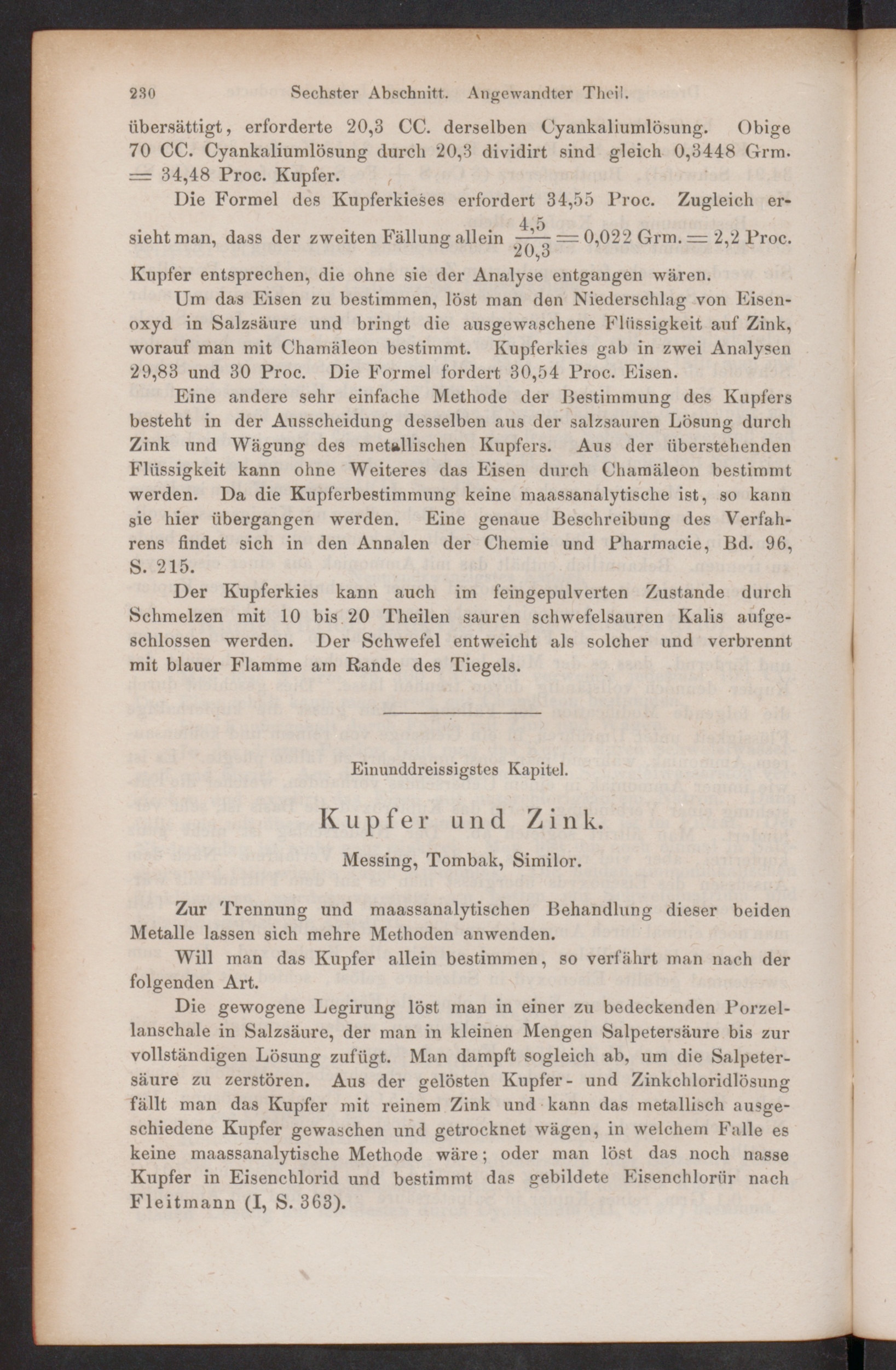 230 Sechster Abschnitt. Angewandter Theil.

übersättigt, erforderte 20,3 CC. derselben Cyankaliumlösung. Obige 70 CC. Cyankaliumlösung durch 20,3 dividirt sind gleich 0,3448 Grm. = 34,48 Proc. Kupfer.

Die Formel des Kupferkieses erfordert 34,55 Proc. Zugleich ersieht man, dass der zweiten Fällung allein $\frac{4,5}{20,3} = 0,022$ Grm. = 2,2 Proc. Kupfer entsprechen, die ohne sie der Analyse entgangen wären.

Um das Eisen zu bestimmen, löst man den Niederschlag von Eisenoxyd in Salzsäure und bringt die ausgewaschene Flüssigkeit auf Zink, worauf man mit Chamäleon bestimmt. Kupferkies gab in zwei Analysen 29,83 und 30 Proc. Die Formel fordert 30,54 Proc. Eisen.

Eine andere sehr einfache Methode der Bestimmung des Kupfers besteht in der Ausscheidung desselben aus der salzsauren Lösung durch Zink und Wägung des metallischen Kupfers. Aus der überstehenden Flüssigkeit kann ohne Weiteres das Eisen durch Chamäleon bestimmt werden. Da die Kupferbestimmung keine maassanalytische ist, so kann sie hier übergangen werden. Eine genaue Beschreibung des Verfahrens findet sich in den Annalen der Chemie und Pharmacie, Bd. 96, S. 215.

Der Kupferkies kann auch im feingepulverten Zustande durch Schmelzen mit 10 bis 20 Theilen sauren schwefelsauren Kalis aufgeschlossen werden. Der Schwefel entweicht als solcher und verbrennt mit blauer Flamme am Rande des Tiegels.

Einunddreissigstes Kapitel.

Kupfer und Zink.

Messing, Tombak, Similor.

Zur Trennung und maassanalytischen Behandlung dieser beiden Metalle lassen sich mehre Methoden anwenden.

Will man das Kupfer allein bestimmen, so verfährt man nach der folgenden Art.

Die gewogene Legirung löst man in einer zu bedeckenden Porzellanschale in Salzsäure, der man in kleinen Mengen Salpetersäure bis zur vollständigen Lösung zufügt. Man dampft sogleich ab, um die Salpetersäure zu zerstören. Aus der gelösten Kupfer- und Zinkchloridlösung fällt man das Kupfer mit reinem Zink und kann das metallisch ausgeschiedene Kupfer gewaschen und getrocknet wägen, in welchem Falle es keine maassanalytische Methode wäre; oder man löst das noch nasse Kupfer in Eisenchlorid und bestimmt das gebildete Eisenchlorür nach Fleitmann (I, S. 363).